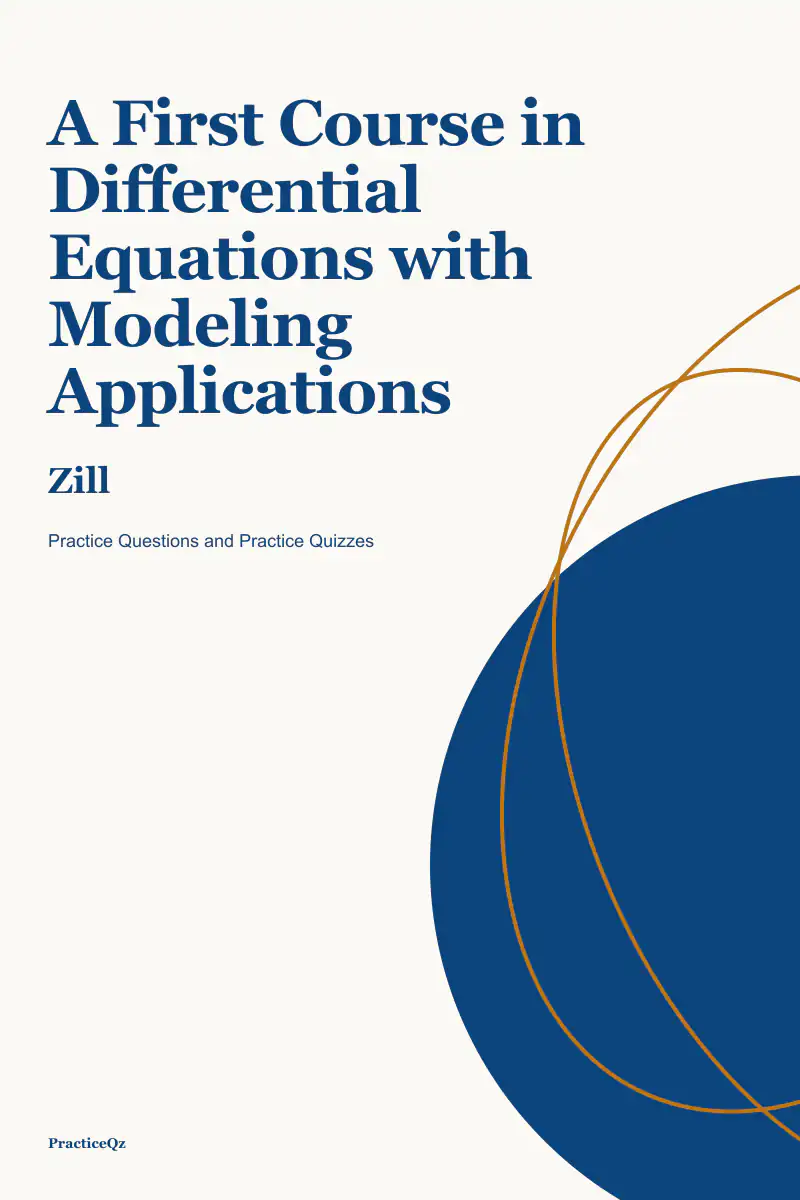 A First Course in Differential Equations with Modeling Applications

Zill

Practice Questions and Practice Quizzes

PracticeQz